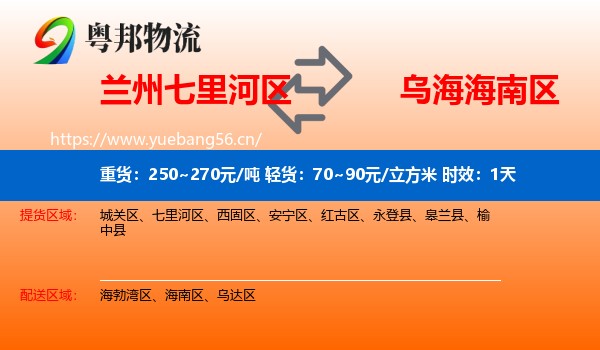 粤邦物流

兰州七里河区

乌海海南区

https://www.yuebang56.cn/

重货：250~270元/吨 轻货：70~90元/立方米 时效：1天

提货区域： 城关区、七里河区、西固区、安宁区、红古区、永登县、皋兰县、榆中县

配送区域： 海勃湾区、海南区、乌达区